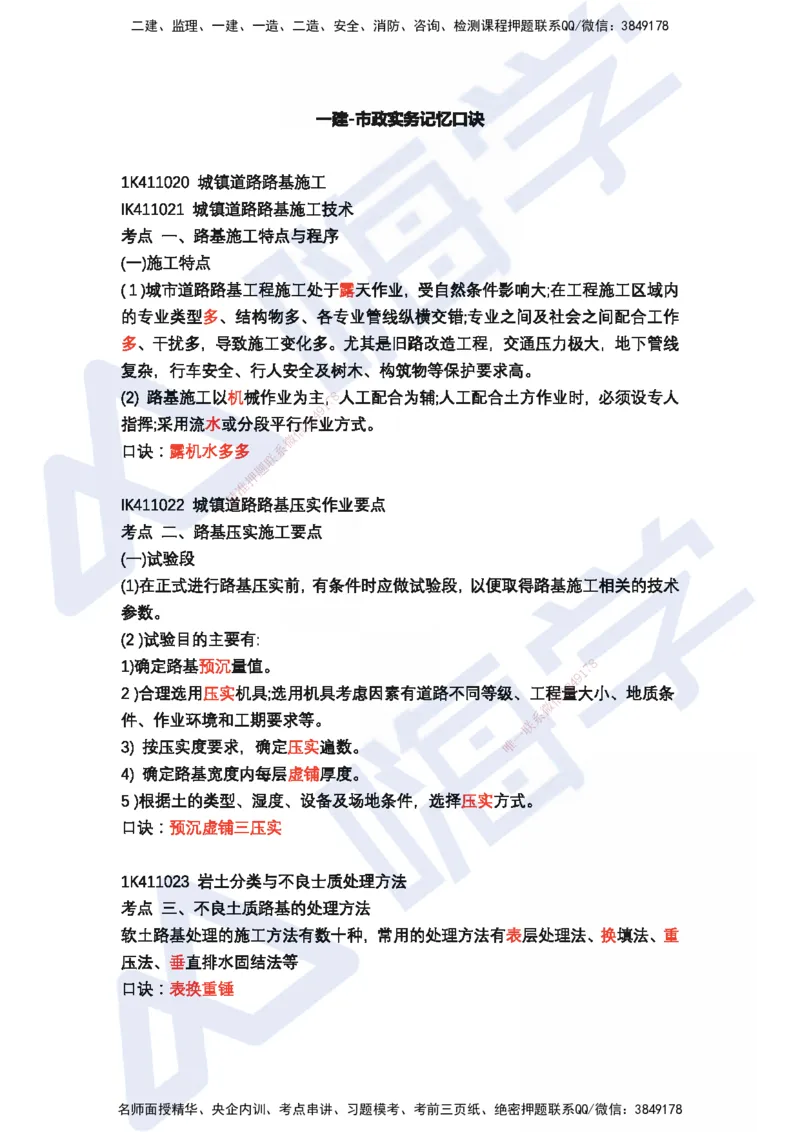 二建、监理、一建、一造、二造、安全、消防、咨询、检测课程押题联系QQ/微信：3849178

一建-市政实务记忆口诀

1K411020 城镇道路路基施工
IK411021 城镇道路路基施工技术
考点 一、路基施工特点与程序
(一)施工特点
(1)城市道路路基工程施工处于露天作业，受自然条件影响大;在工程施工区域内的专业类型多、结构物多、各专业管线纵横交错;专业之间及社会之间配合工作多、干扰多，导致施工变化多。尤其是旧路改造工程，交通压力极大，地下管线复杂，行车安全、行人安全及树木、构筑物等保护要求高。
(2) 路基施工以机械作业为主，人工配合为辅;人工配合土方作业时，必须设专人指挥;采用流水或分段平行作业方式。
口诀：露机水多多

IK411022 城镇道路路基压实作业要点
考点 二、路基压实施工要点
(一)试验段
(1)在正式进行路基压实前，有条件时应做试验段，以便取得路基施工相关的技术参数。
(2)试验目的主要有:
1)确定路基预沉量值。
2)合理选用压实机具;选用机具考虑因素有道路不同等级、工程量大小、地质条件、作业环境和工期要求等。
3) 按压实度要求，确定压实遍数。
4) 确定路基宽度内每层虚铺厚度。
5)根据土的类型、湿度、设备及场地条件，选择压实方式。
口诀：预沉虚铺三压实

1K411023 岩土分类与不良土质处理方法
考点 三、不良土质路基的处理方法
软土路基处理的施工方法有数十种，常用的处理方法有表层处理法、换填法、重压法、垂直排水固结法等
口诀：表换重锤

名师面授精华、央企内训、考点串讲、习题模考、考前三页纸、绝密押题联系QQ/微信：3849178